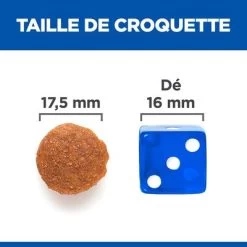 TAILLE DE CROQUETTE

17,5 mm

Dé
16 mm